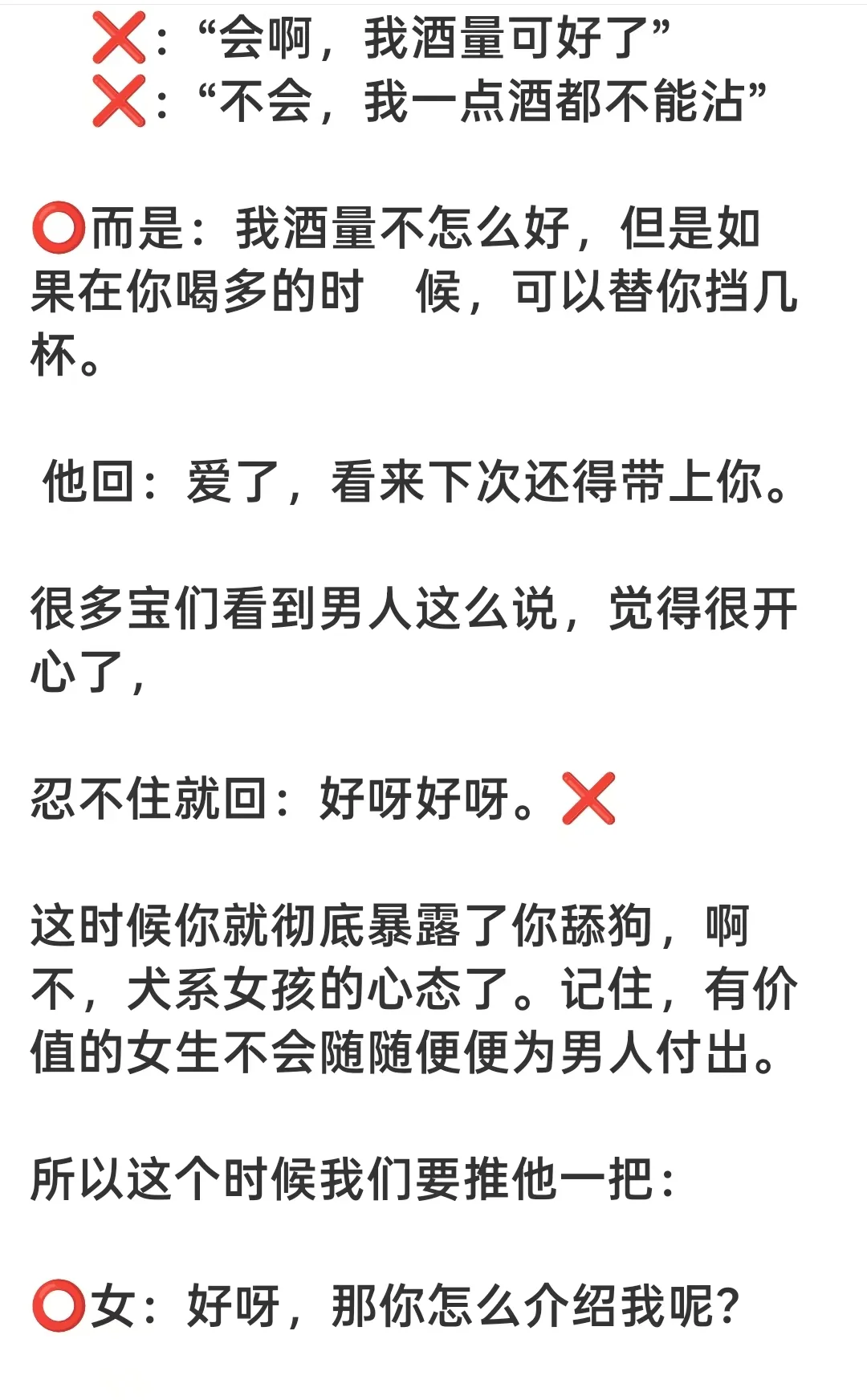 ❌:“会啊，我酒量可好了”
❌:“不会，我一点酒都不能沾”

⭕而是：我酒量不怎么好，但是如果在你喝多的时 候，可以替你挡几杯。

他回：爱了，看来下次还得带上你。

很多宝们看到男人这么说，觉得很开心了，

忍不住就回：好呀好呀。❌

这时候你就彻底暴露了你舔狗，啊不，犬系女孩的心态了。记住，有价值的女生不会随随便便为男人付出。

所以这个时候我们要推他一把：

⭕女：好呀，那你怎么介绍我呢？